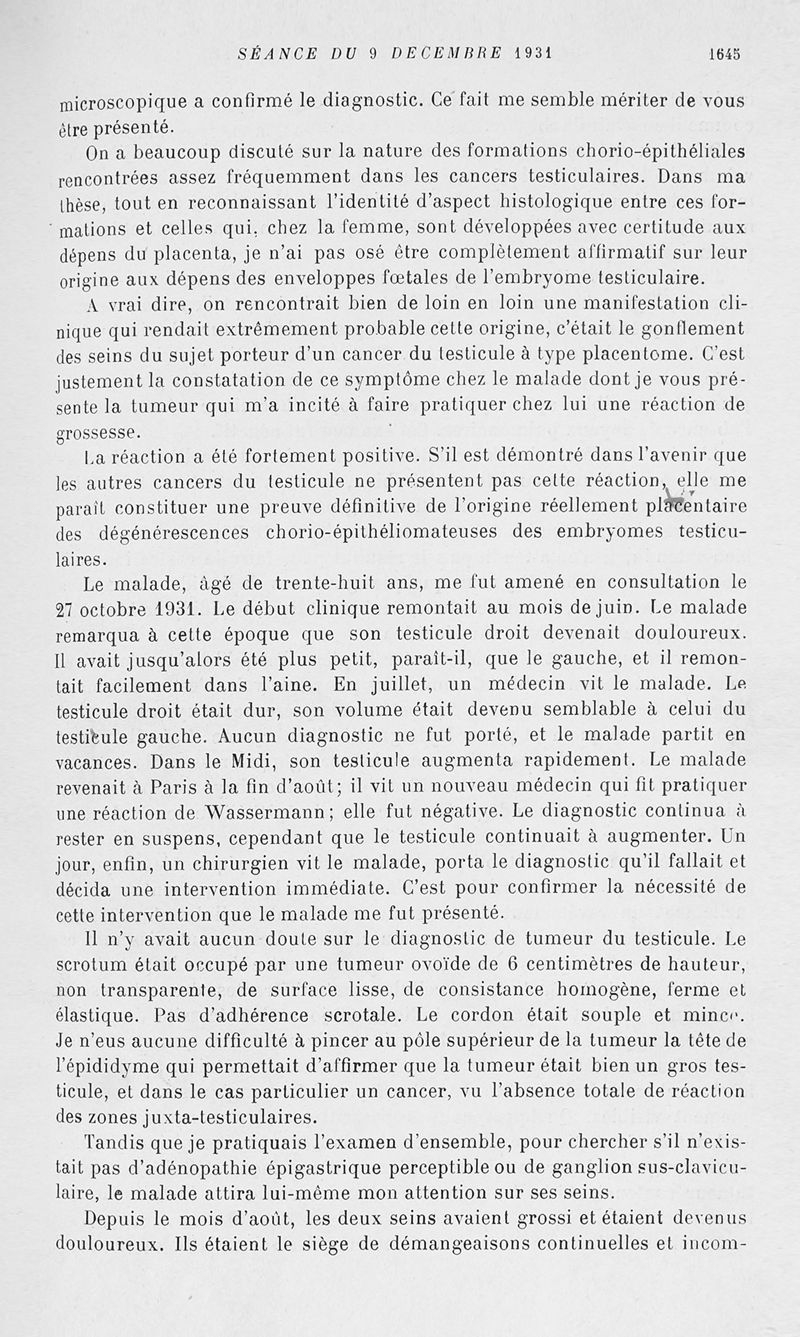 SÉANCE DU 9 DECEMBRE 1931 1645

microscopique a confirmé le diagnostic. Ce fait me semble mériter de vous être présenté.

On a beaucoup discuté sur la nature des formations chorio-épithéliales rencontrées assez fréquemment dans les cancers testiculaires. Dans ma thèse, tout en reconnaissant l'identité d'aspect histologique entre ces formations et celles qui, chez la femme, sont développées avec certitude aux dépens du placenta, je n'ai pas osé être complètement affirmatif sur leur origine aux dépens des enveloppes fœtales de l'embryome testiculaire.

A vrai dire, on rencontrait bien de loin en loin une manifestation clinique qui rendait extrêmement probable cette origine, c'était le gonflement des seins du sujet porteur d'un cancer du testicule à type placentome. C'est justement la constatation de ce symptôme chez le malade dont je vous présente la tumeur qui m'a incité à faire pratiquer chez lui une réaction de grossesse.

La réaction a été fortement positive. S'il est démontré dans l'avenir que les autres cancers du testicule ne présentent pas cette réaction, elle me paraît constituer une preuve définitive de l'origine réellement placentaire des dégénérescences chorio-épithéliomateuses des embryomes testiculaires.

Le malade, âgé de trente-huit ans, me fut amené en consultation le 27 octobre 1931. Le début clinique remontait au mois de juin. Le malade remarqua à cette époque que son testicule droit devenait douloureux. Il avait jusqu'alors été plus petit, paraît-il, que le gauche, et il remontait facilement dans l'aine. En juillet, un médecin vit le malade. Le testicule droit était dur, son volume était devenu semblable à celui du testicule gauche. Aucun diagnostic ne fut porté, et le malade partit en vacances. Dans le Midi, son testicule augmenta rapidement. Le malade revenait à Paris à la fin d'août; il vit un nouveau médecin qui fit pratiquer une réaction de Wassermann; elle fut négative. Le diagnostic continua à rester en suspens, cependant que le testicule continuait à augmenter. Un jour, enfin, un chirurgien vit le malade, porta le diagnostic qu'il fallait et décida une intervention immédiate. C'est pour confirmer la nécessité de cette intervention que le malade me fut présenté.

Il n'y avait aucun doute sur le diagnostic de tumeur du testicule. Le scrotum était occupé par une tumeur ovoïde de 6 centimètres de hauteur, non transparente, de surface lisse, de consistance homogène, ferme et élastique. Pas d'adhérence scrotale. Le cordon était souple et mince. Je n'eus aucune difficulté à pincer au pôle supérieur de la tumeur la tête de l'épididyme qui permettait d'affirmer que la tumeur était bien un gros testicule, et dans le cas particulier un cancer, vu l'absence totale de réaction des zones juxta-testiculaires.

Tandis que je pratiquais l'examen d'ensemble, pour chercher s'il n'existait pas d'adénopathie épigastrique perceptible ou de ganglion sus-claviculaire, le malade attira lui-même mon attention sur ses seins.

Depuis le mois d'août, les deux seins avaient grossi et étaient devenus douloureux. Ils étaient le siège de démangeaisons continuelles et incom-